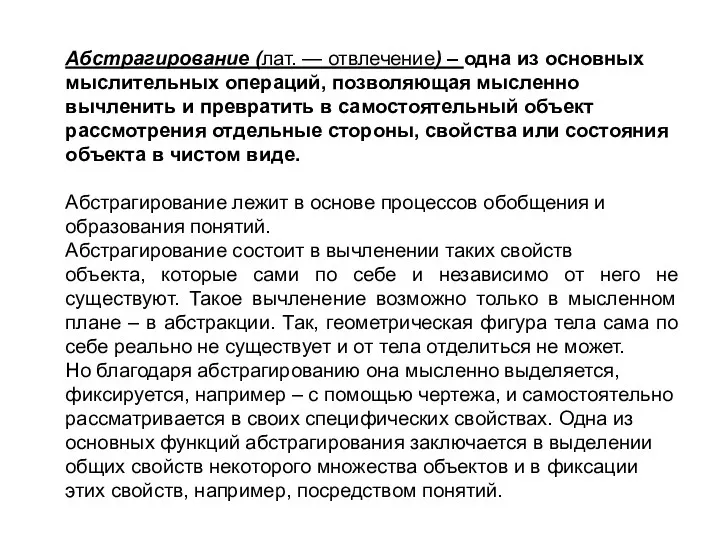 Абстрагирование (лат. — отвлечение) – одна из основных мыслительных операций, позволяющая мысленно вычленить и превратить в самостоятельный объект рассмотрения отдельные стороны, свойства или состояния объекта в чистом виде.

Абстрагирование лежит в основе процессов обобщения и образования понятий.
Абстрагирование состоит в вычленении таких свойств объекта, которые сами по себе и независимо от него не существуют. Такое вычленение возможно только в мысленном плане – в абстракции. Так, геометрическая фигура тела сама по себе реально не существует и от тела отделиться не может.
Но благодаря абстрагированию она мысленно выделяется, фиксируется, например – с помощью чертежа, и самостоятельно рассматривается в своих специфических свойствах. Одна из основных функций абстрагирования заключается в выделении общих свойств некоторого множества объектов и в фиксации этих свойств, например, посредством понятий.